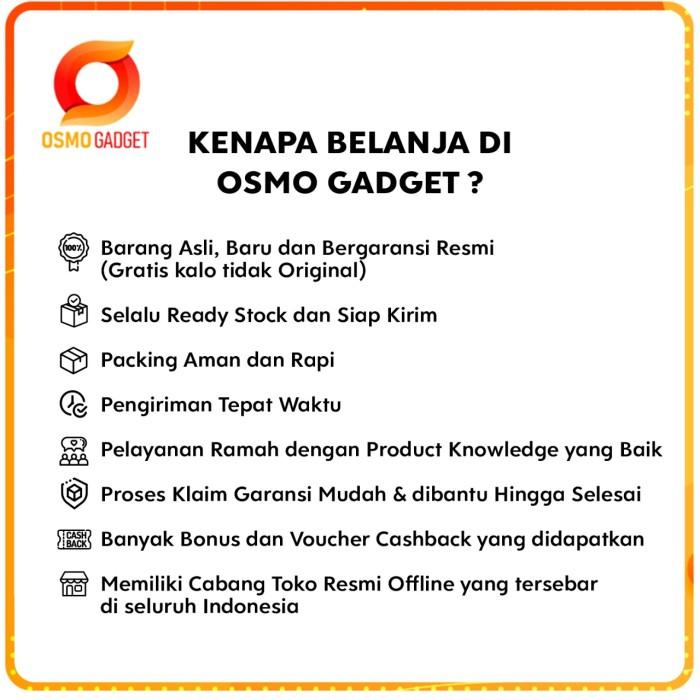 OSMO GADGET

KENAPA BELANJA DI OSMO GADGET ?

100%
Barang Asli, Baru dan Bergaransi Resmi (Gratis kalo tidak Original)

Selalu Ready Stock dan Siap Kirim

Packing Aman dan Rapi

Pengiriman Tepat Waktu

Pelayanan Ramah dengan Product Knowledge yang Baik

Proses Klaim Garansi Mudah & dibantu Hingga Selesai

CASH BACK
Banyak Bonus dan Voucher Cashback yang didapatkan

Memiliki Cabang Toko Resmi Offline yang tersebar di seluruh Indonesia